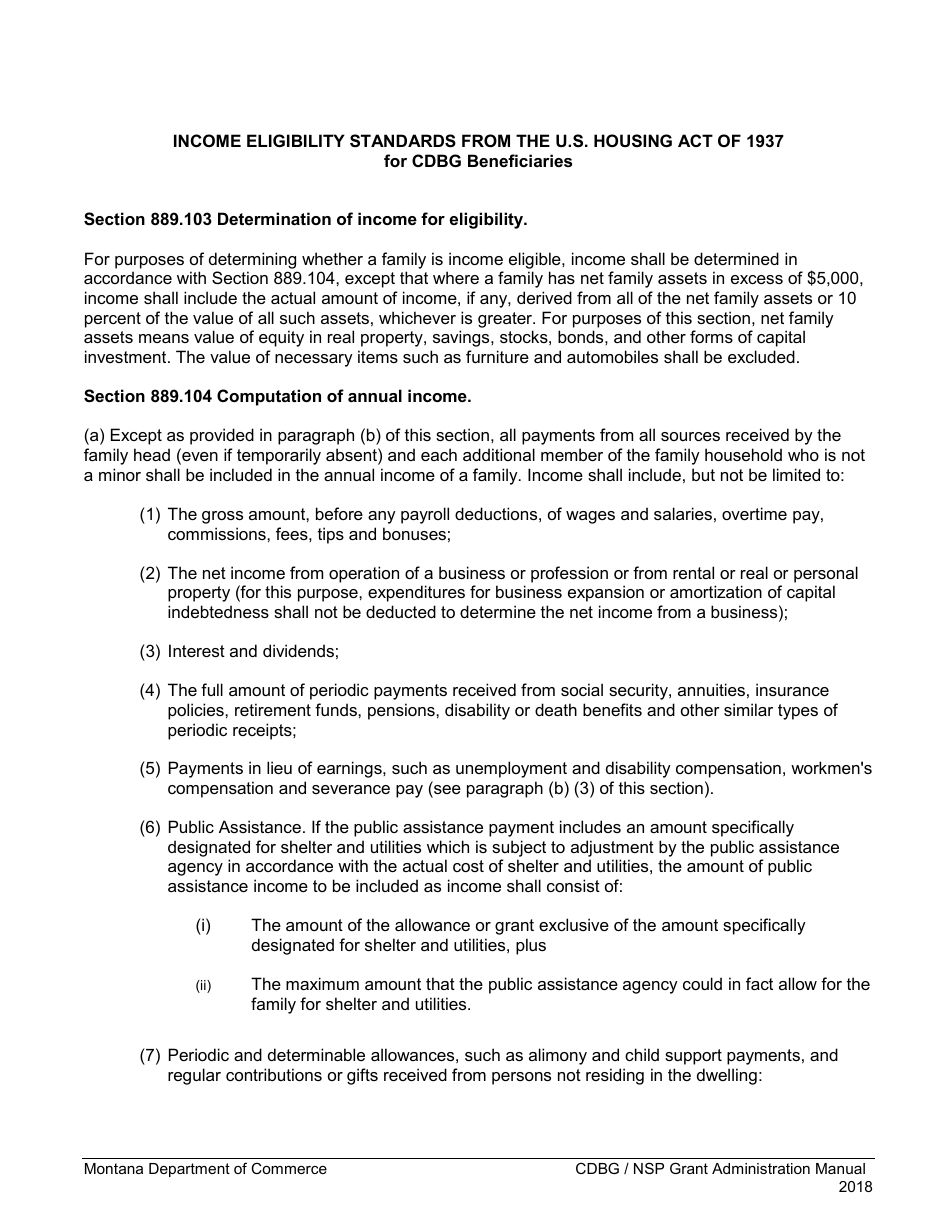 INCOME ELIGIBILITY STANDARDS FROM THE U.S. HOUSING ACT OF 1937
for CDBG Beneficiaries

Section 889.103 Determination of income for eligibility.

For purposes of determining whether a family is income eligible, income shall be determined in accordance with Section 889.104, except that where a family has net family assets in excess of $5,000, income shall include the actual amount of income, if any, derived from all of the net family assets or 10 percent of the value of all such assets, whichever is greater. For purposes of this section, net family assets means value of equity in real property, savings, stocks, bonds, and other forms of capital investment. The value of necessary items such as furniture and automobiles shall be excluded.

Section 889.104 Computation of annual income.

(a) Except as provided in paragraph (b) of this section, all payments from all sources received by the family head (even if temporarily absent) and each additional member of the family household who is not a minor shall be included in the annual income of a family. Income shall include, but not be limited to:

(1) The gross amount, before any payroll deductions, of wages and salaries, overtime pay, commissions, fees, tips and bonuses;

(2) The net income from operation of a business or profession or from rental or real or personal property (for this purpose, expenditures for business expansion or amortization of capital indebtedness shall not be deducted to determine the net income from a business);

(3) Interest and dividends;

(4) The full amount of periodic payments received from social security, annuities, insurance policies, retirement funds, pensions, disability or death benefits and other similar types of periodic receipts;

(5) Payments in lieu of earnings, such as unemployment and disability compensation, workmen's compensation and severance pay (see paragraph (b) (3) of this section).

(6) Public Assistance. If the public assistance payment includes an amount specifically designated for shelter and utilities which is subject to adjustment by the public assistance agency in accordance with the actual cost of shelter and utilities, the amount of public assistance income to be included as income shall consist of:

(i) The amount of the allowance or grant exclusive of the amount specifically designated for shelter and utilities, plus

(ii) The maximum amount that the public assistance agency could in fact allow for the family for shelter and utilities.

(7) Periodic and determinable allowances, such as alimony and child support payments, and regular contributions or gifts received from persons not residing in the dwelling:

Montana Department of Commerce
CDBG / NSP Grant Administration Manual
2018